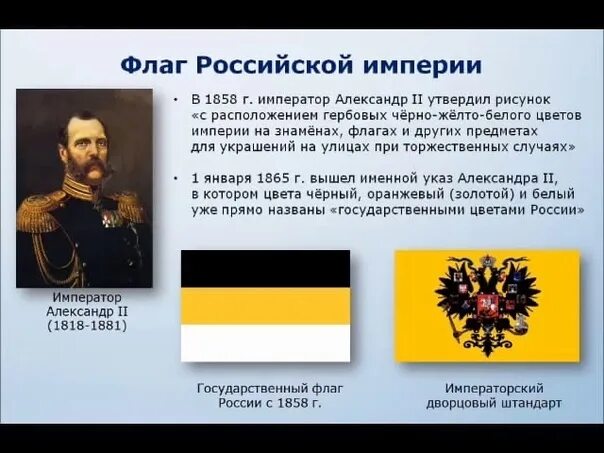 Флаг Российской империи

• В 1858 г. император Александр II утвердил рисунок «с расположением гербовых чёрно-жёлто-белого цветов империи на знамёнах, флагах и других предметах для украшений на улицах при торжественных случаях»

• 1 января 1865 г. вышел именной указ Александра II, в котором цвета чёрный, оранжевый (золотой) и белый уже прямо названы «государственными цветами России»

Император Александр II (1818-1881)

Государственный флаг России с 1858 г.

Императорский дворцовый штандарт